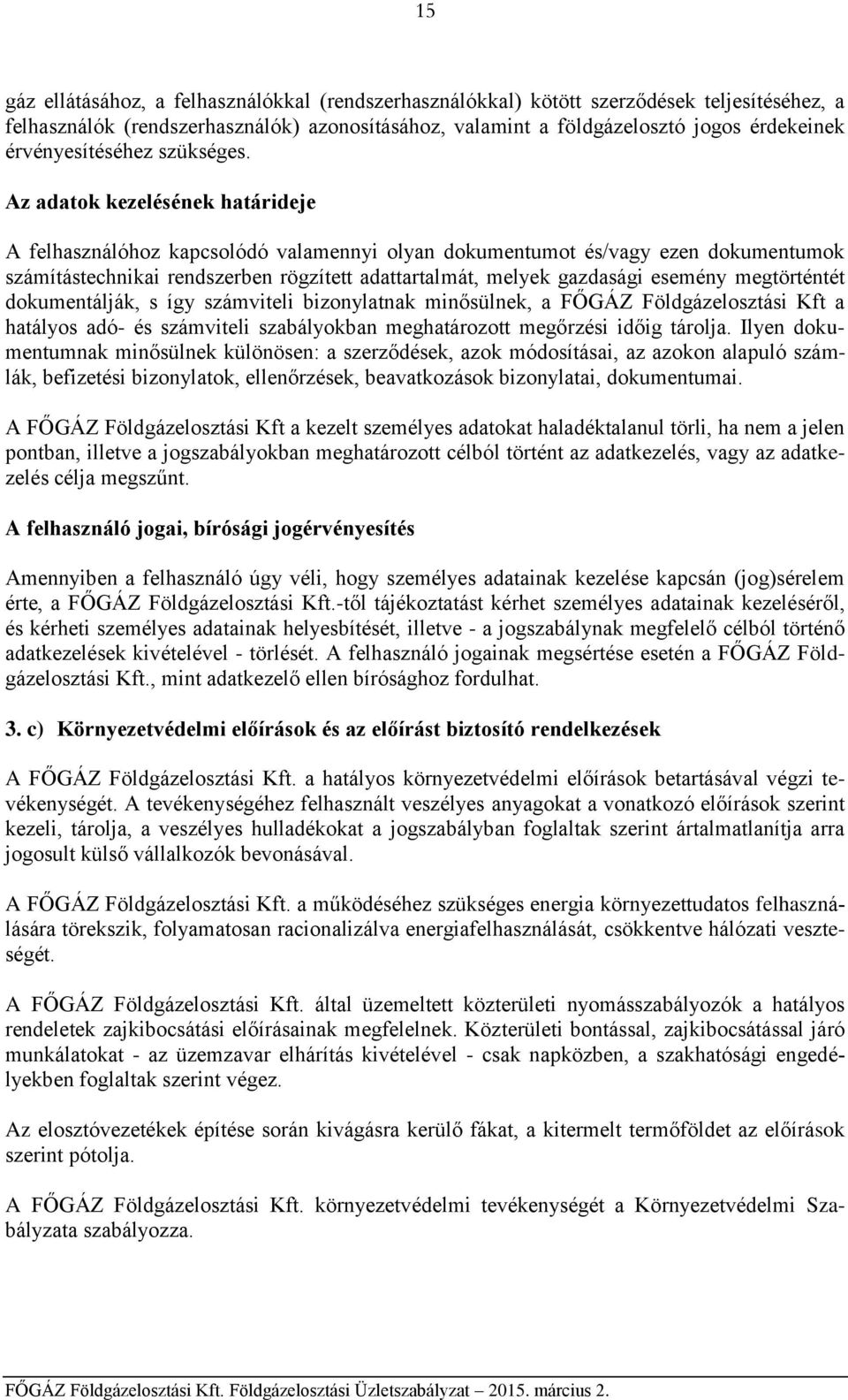 15

gáz ellátásához, a felhasználókkal (rendszerhasználókkal) kötött szerződések teljesítéséhez, a felhasználók (rendszerhasználók) azonosításához, valamint a földgázelosztó jogos érdekeinek érvényesítéséhez szükséges.

Az adatok kezelésének határideje

A felhasználóhoz kapcsolódó valamennyi olyan dokumentumot és/vagy ezen dokumentumok számítástechnikai rendszerben rögzített adattartalmát, melyek gazdasági esemény megtörténtét dokumentálják, s így számviteli bizonylatnak minősülnek, a FŐGÁZ Földgázelosztási Kft a hatályos adó- és számviteli szabályokban meghatározott megőrzési időig tárolja. Ilyen dokumentumnak minősülnek különösen: a szerződések, azok módosításai, az azokon alapuló számlák, befizetési bizonylatok, ellenőrzések, beavatkozások bizonylatai, dokumentumai.

A FŐGÁZ Földgázelosztási Kft a kezelt személyes adatokat haladéktalanul törli, ha nem a jelen pontban, illetve a jogszabályokban meghatározott célból történt az adatkezelés, vagy az adatkezelés célja megszűnt.

A felhasználó jogai, bírósági jogérvényesítés

Amennyiben a felhasználó úgy véli, hogy személyes adatainak kezelése kapcsán (jog)sérelem érte, a FŐGÁZ Földgázelosztási Kft.-től tájékoztatást kérhet személyes adatainak kezeléséről, és kérheti személyes adatainak helyesbítését, illetve - a jogszabálynak megfelelő célból történő adatkezelések kivételével - törlését. A felhasználó jogainak megsértése esetén a FŐGÁZ Földgázelosztási Kft., mint adatkezelő ellen bírósághoz fordulhat.

3. c) Környezetvédelmi előírások és az előírást biztosító rendelkezések

A FŐGÁZ Földgázelosztási Kft. a hatályos környezetvédelmi előírások betartásával végzi tevékenységét. A tevékenységéhez felhasznált veszélyes anyagokat a vonatkozó előírások szerint kezeli, tárolja, a veszélyes hulladékokat a jogszabályban foglaltak szerint ártalmatlanítja arra jogosult külső vállalkozók bevonásával.

A FŐGÁZ Földgázelosztási Kft. a működéséhez szükséges energia környezettudatos felhasználására törekszik, folyamatosan racionalizálva energiafelhasználását, csökkentve hálózati veszteségét.

A FŐGÁZ Földgázelosztási Kft. által üzemeltett közterületi nyomásszabályozók a hatályos rendeletek zajkibocsátási előírásainak megfelelnek. Közterületi bontással, zajkibocsátással járó munkálatokat - az üzemzavar elhárítás kivételével - csak napközben, a szakhatósági engedélyekben foglaltak szerint végez.

Az elosztóvezetékek építése során kivágásra kerülő fákat, a kitermelt termőföldet az előírások szerint pótolja.

A FŐGÁZ Földgázelosztási Kft. környezetvédelmi tevékenységét a Környezetvédelmi Szabályzata szabályozza.

FŐGÁZ Földgázelosztási Kft. Földgázelosztási Üzletszabályzat – 2015. március 2.